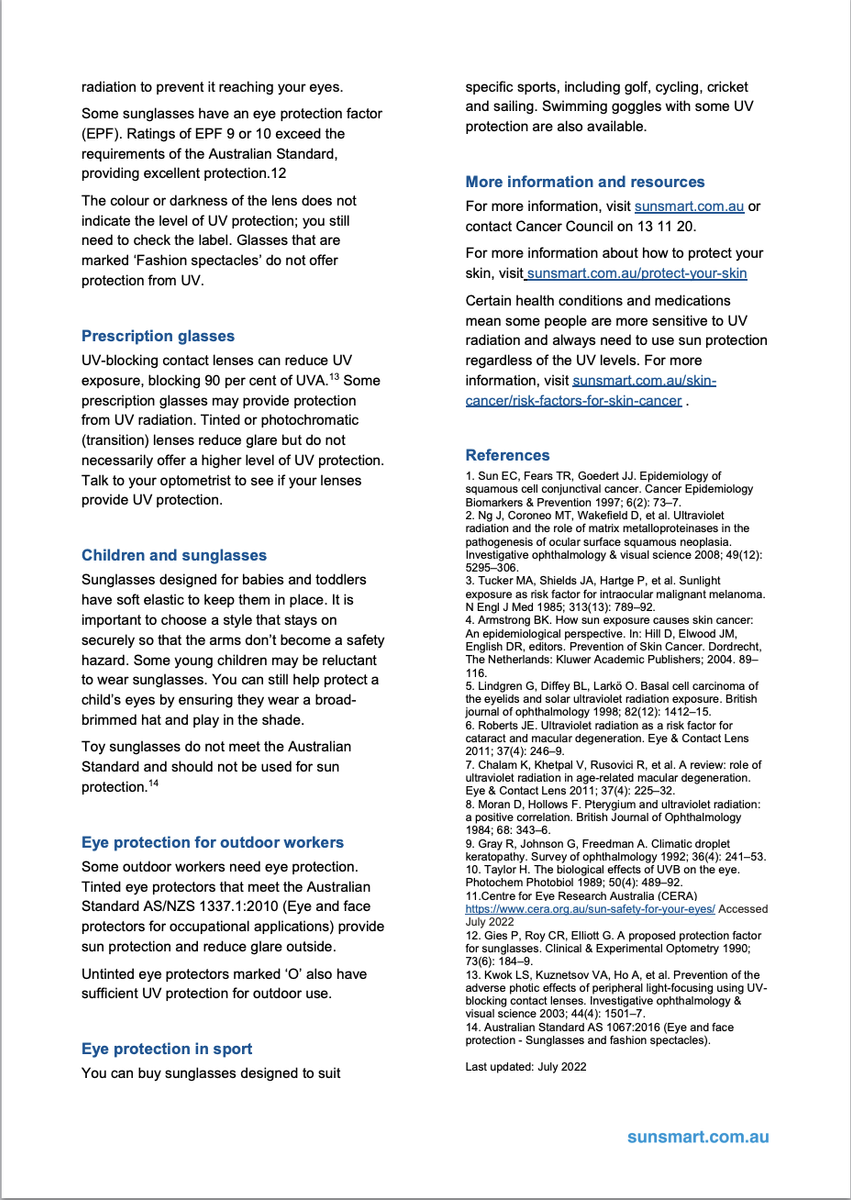 radiation to prevent it reaching your eyes.

Some sunglasses have an eye protection factor (EPF). Ratings of EPF 9 or 10 exceed the requirements of the Australian Standard, providing excellent protection.12

The colour or darkness of the lens does not indicate the level of UV protection; you still need to check the label. Glasses that are marked 'Fashion spectacles' do not offer protection from UV.

Prescription glasses

UV-blocking contact lenses can reduce UV exposure, blocking 90 per cent of UVA.$^{13}$ Some prescription glasses may provide protection from UV radiation. Tinted or photochromatic (transition) lenses reduce glare but do not necessarily offer a higher level of UV protection. Talk to your optometrist to see if your lenses provide UV protection.

Children and sunglasses

Sunglasses designed for babies and toddlers have soft elastic to keep them in place. It is important to choose a style that stays on securely so that the arms don't become a safety hazard. Some young children may be reluctant to wear sunglasses. You can still help protect a child's eyes by ensuring they wear a broad-brimmed hat and play in the shade.

Toy sunglasses do not meet the Australian Standard and should not be used for sun protection.$^{14}$

Eye protection for outdoor workers

Some outdoor workers need eye protection. Tinted eye protectors that meet the Australian Standard AS/NZS 1337.1:2010 (Eye and face protectors for occupational applications) provide sun protection and reduce glare outside.

Untinted eye protectors marked 'O' also have sufficient UV protection for outdoor use.

Eye protection in sport

You can buy sunglasses designed to suit specific sports, including golf, cycling, cricket and sailing. Swimming goggles with some UV protection are also available.

More information and resources

For more information, visit sunsmart.com.au or contact Cancer Council on 13 11 20.

For more information about how to protect your skin, visit sunsmart.com.au/protect-your-skin

Certain health conditions and medications mean some people are more sensitive to UV radiation and always need to use sun protection regardless of the UV levels. For more information, visit sunsmart.com.au/skin-cancer/risk-factors-for-skin-cancer .

References

1. Sun EC, Fears TR, Goedert JJ. Epidemiology of squamous cell conjunctival cancer. Cancer Epidemiology Biomarkers & Prevention 1997; 6(2): 73–7.
2. Ng J, Coroneo MT, Wakefield D, et al. Ultraviolet radiation and the role of matrix metalloproteinases in the pathogenesis of ocular surface squamous neoplasia. Investigative ophthalmology & visual science 2008; 49(12): 5295–306.
3. Tucker MA, Shields JA, Hartge P, et al. Sunlight exposure as risk factor for intraocular malignant melanoma. N Engl J Med 1985; 313(13): 789–92.
4. Armstrong BK. How sun exposure causes skin cancer: An epidemiological perspective. In: Hill D, Elwood JM, English DR, editors. Prevention of Skin Cancer. Dordrecht, The Netherlands: Kluwer Academic Publishers; 2004. 89–116.
5. Lindgren G, Diffey BL, Larkö O. Basal cell carcinoma of the eyelids and solar ultraviolet radiation exposure. British journal of ophthalmology 1998; 82(12): 1412–15.
6. Roberts JE. Ultraviolet radiation as a risk factor for cataract and macular degeneration. Eye & Contact Lens 2011; 37(4): 246–9.
7. Chalam K, Khetpal V, Rusovici R, et al. A review: role of ultraviolet radiation in age-related macular degeneration. Eye & Contact Lens 2011; 37(4): 225–32.
8. Moran D, Hollows F. Pterygium and ultraviolet radiation: a positive correlation. British Journal of Ophthalmology 1984; 68: 343–6.
9. Gray R, Johnson G, Freedman A. Climatic droplet keratopathy. Survey of ophthalmology 1992; 36(4): 241–53.
10. Taylor H. The biological effects of UVB on the eye. Photochem Photobiol 1989; 50(4): 489–92.
11.Centre for Eye Research Australia (CERA) https://www.cera.org.au/sun-safety-for-your-eyes/ Accessed July 2022
12. Gies P, Roy CR, Elliott G. A proposed protection factor for sunglasses. Clinical & Experimental Optometry 1990; 73(6): 184–9.
13. Kwok LS, Kuznetsov VA, Ho A, et al. Prevention of the adverse photic effects of peripheral light-focusing using UV-blocking contact lenses. Investigative ophthalmology & visual science 2003; 44(4): 1501–7.
14. Australian Standard AS 1067:2016 (Eye and face protection - Sunglasses and fashion spectacles).

Last updated: July 2022

sunsmart.com.au